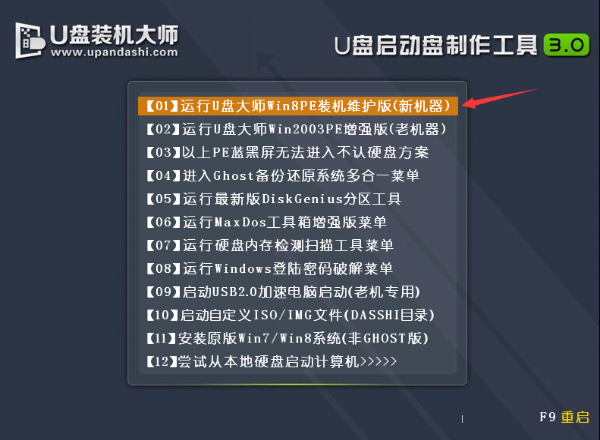 U盘装机大师
www.upandashi.com

U盘启动盘制作工具 3.0

【01】运行U盘大师Win8PE装机维护版(新机器)
【02】运行U盘大师Win2003PE增强版(老机器)
【03】以上PE蓝黑屏无法进入不认硬盘方案
【04】进入Ghost备份还原系统多合一菜单
【05】运行最新版DiskGenius分区工具
【06】运行MaxDos工具箱增强版菜单
【07】运行硬盘内存检测扫描工具菜单
【08】运行Windows登陆密码破解菜单
【09】启动USB2.0加速电脑启动(老机专用)
【10】启动自定义ISO/IMG文件(DASSHI目录)
【11】安装原版Win7/Win8系统(非GHOST版)
【12】尝试从本地硬盘启动计算机>>>>>

F9 重启